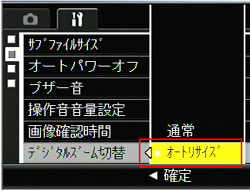 サブファイルサイズ
オートパワーオフ
ブザー音
操作音音量設定
画像確認時間
デジタルズーム切替
通常
オートリサイズ
◀ 確定